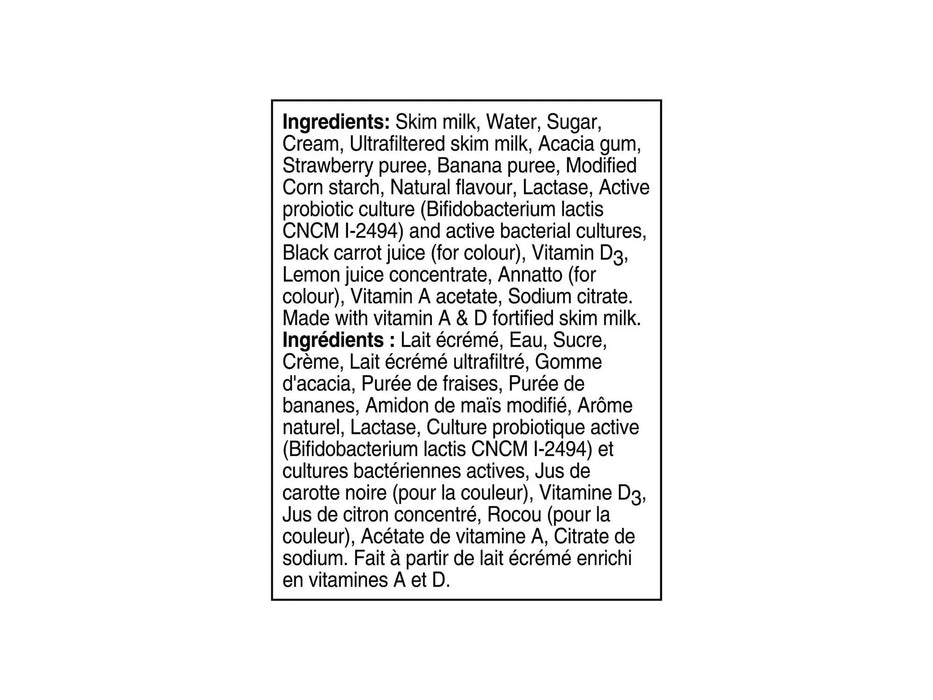 **Ingredients:** Skim milk, Water, Sugar, Cream, Ultrafiltered skim milk, Acacia gum, Strawberry puree, Banana puree, Modified Corn starch, Natural flavour, Lactase, Active probiotic culture (Bifidobacterium lactis CNCM I-2494) and active bacterial cultures, Black carrot juice (for colour), Vitamin $D_3$, Lemon juice concentrate, Annatto (for colour), Vitamin A acetate, Sodium citrate. Made with vitamin A & D fortified skim milk.
**Ingrédients :** Lait écrémé, Eau, Sucre, Crème, Lait écrémé ultrafiltré, Gomme d'acacia, Purée de fraises, Purée de bananes, Amidon de maïs modifié, Arôme naturel, Lactase, Culture probiotique active (Bifidobacterium lactis CNCM I-2494) et cultures bactériennes actives, Jus de carotte noire (pour la couleur), Vitamine $D_3$, Jus de citron concentré, Rocou (pour la couleur), Acétate de vitamine A, Citrate de sodium. Fait à partir de lait écrémé enrichi en vitamines A et D.